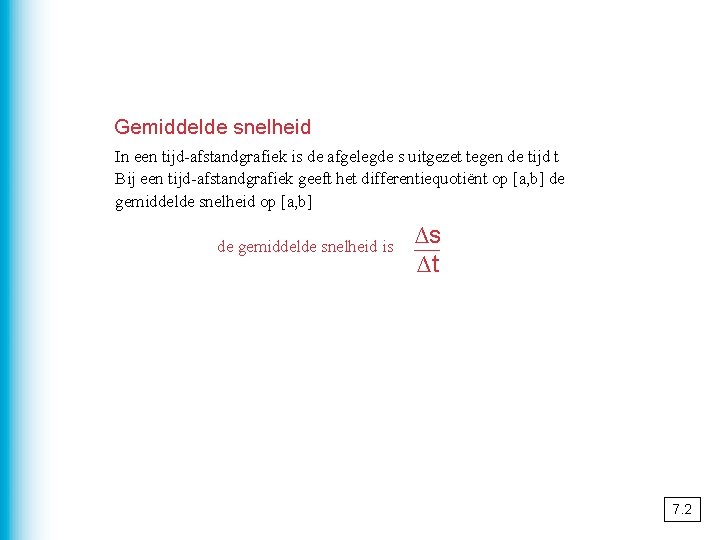 Gemiddelde snelheid

In een tijd-afstandgrafiek is de afgelegde s uitgezet tegen de tijd t
Bij een tijd-afstandgrafiek geeft het differentiequotiënt op [a,b] de gemiddelde snelheid op [a,b]

de gemiddelde snelheid is $\frac{\Delta s}{\Delta t}$

7.2